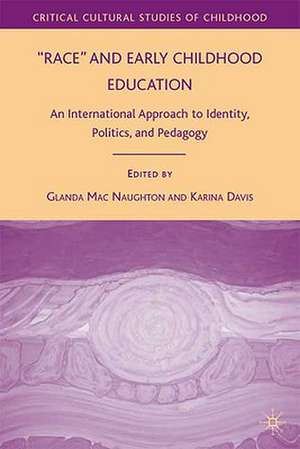 CRITICAL CULTURAL STUDIES OF CHILDHOOD

"RACE" AND EARLY CHILDHOOD EDUCATION

An International Approach to Identity, Politics, and Pedagogy

EDITED BY

GLANDA MAC NAUGHTON AND KARINA DAVIS